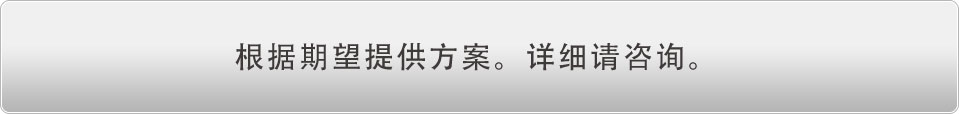 根据期望提供方案。详细请咨询。